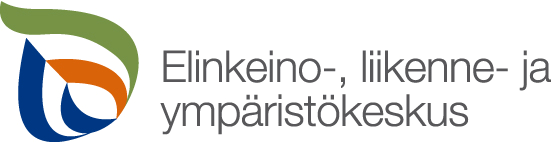 Elinkeino-, liikenne- ja ympäristökeskus